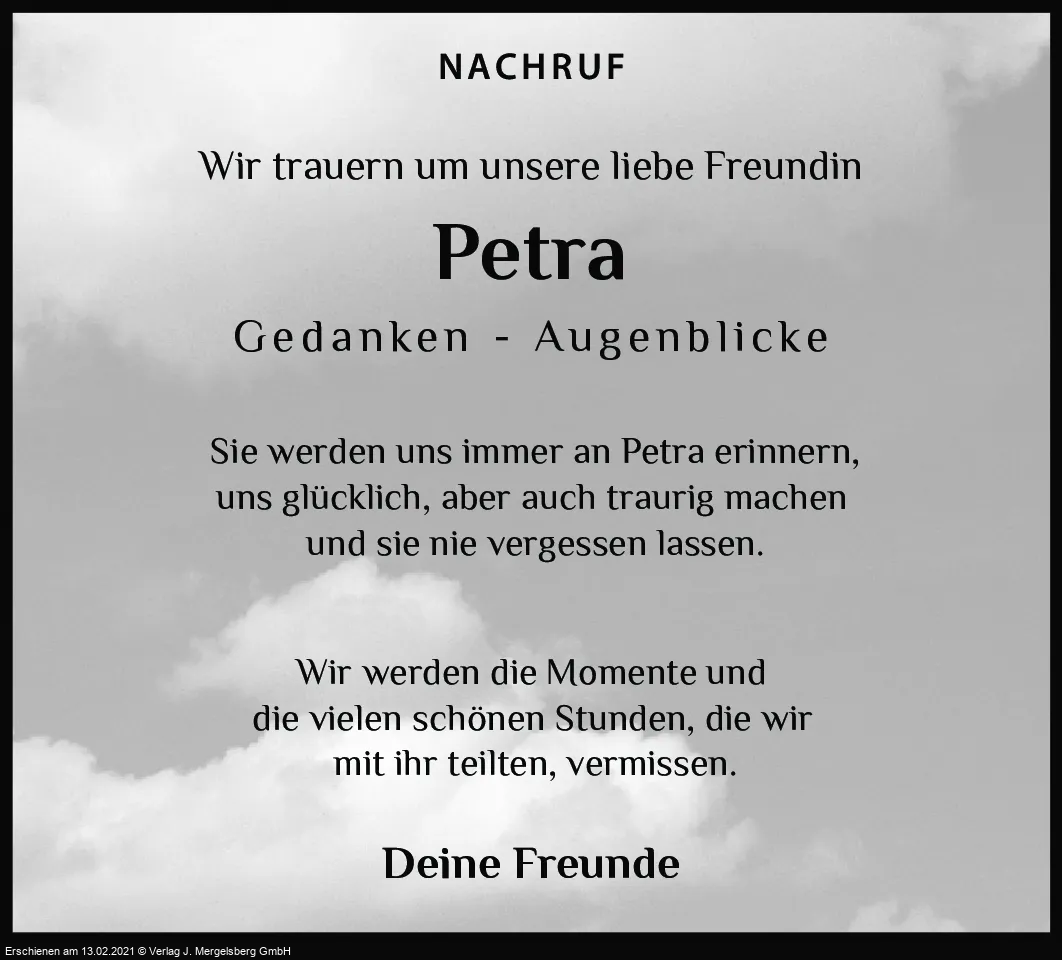 NACHRUF

Wir trauern um unsere liebe Freundin

Petra

Gedanken - Augenblicke

Sie werden uns immer an Petra erinnern, uns glücklich, aber auch traurig machen und sie nie vergessen lassen.

Wir werden die Momente und die vielen schönen Stunden, die wir mit ihr teilten, vermissen.

Deine Freunde

Erschienen am 13.02.2021 © Verlag J. Mergelsberg GmbH